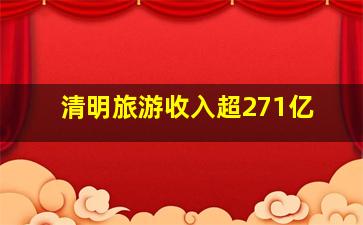 清明旅游收入超271亿